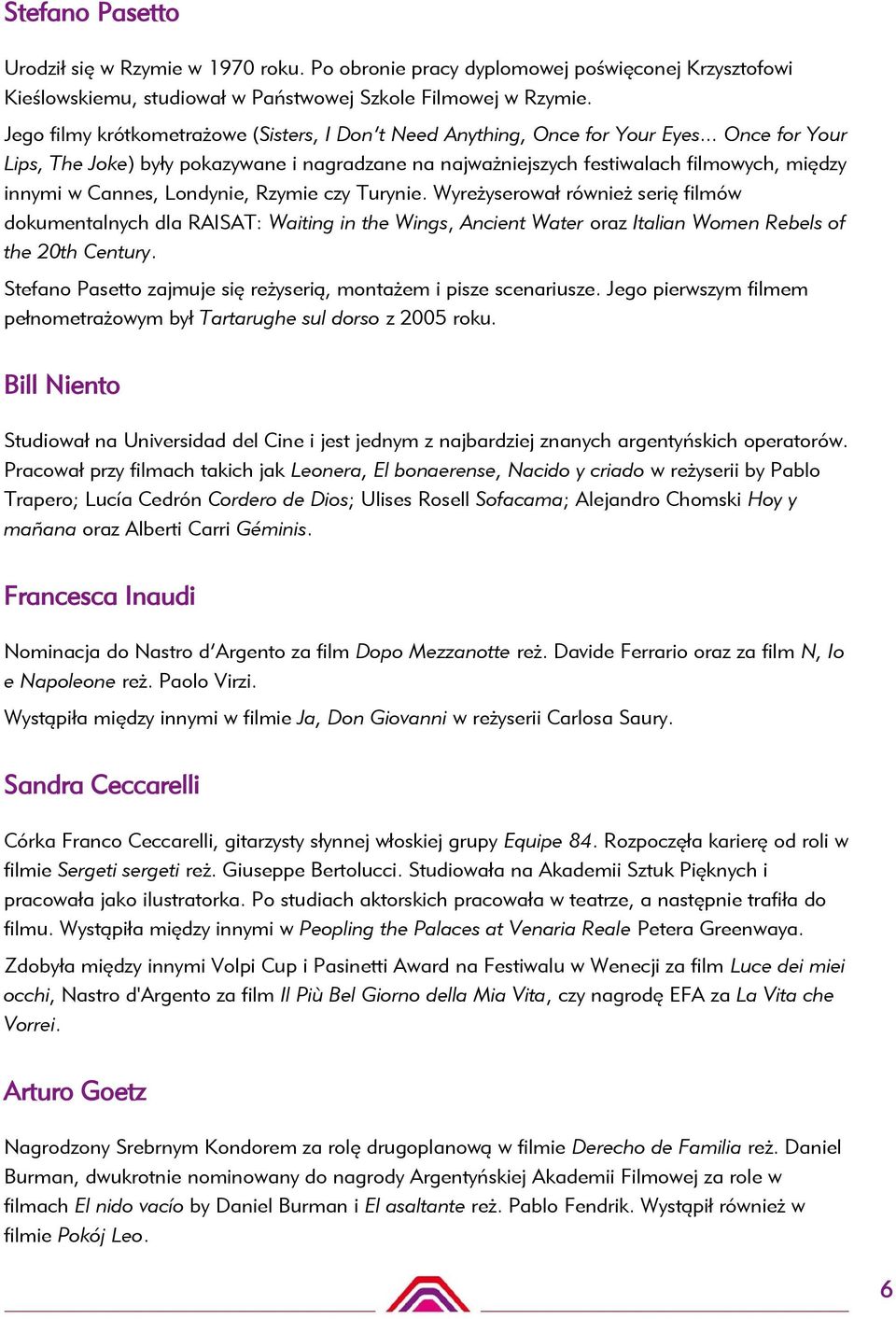 Stefano Pasetto

Urodził się w Rzymie w 1970 roku. Po obronie pracy dyplomowej poświęconej Krzysztofowi Kieślowskiemu, studiował w Państwowej Szkole Filmowej w Rzymie.

Jego filmy krótkometrażowe (Sisters, I Don't Need Anything, Once for Your Eyes... Once for Your Lips, The Joke) były pokazywane i nagradzane na najważniejszych festiwalach filmowych, między innymi w Cannes, Londynie, Rzymie czy Turynie. Wyreżyserował również serię filmów dokumentalnych dla RAISAT: Waiting in the Wings, Ancient Water oraz Italian Women Rebels of the 20th Century.

Stefano Pasetto zajmuje się reżyserią, montażem i pisze scenariusze. Jego pierwszym filmem pełnometrażowym był Tartarughe sul dorso z 2005 roku.

Bill Niento

Studiował na Universidad del Cine i jest jednym z najbardziej znanych argentyńskich operatorów. Pracował przy filmach takich jak Leonera, El bonaerense, Nacido y criado w reżyserii by Pablo Trapero; Lucía Cedrón Cordero de Dios; Ulises Rosell Sofacama; Alejandro Chomski Hoy y mañana oraz Alberti Carri Géminis.

Francesca Inaudi

Nominacja do Nastro d'Argento za film Dopo Mezzanotte reż. Davide Ferrario oraz za film N, Io e Napoleone reż. Paolo Virzi.

Wystąpiła między innymi w filmie Ja, Don Giovanni w reżyserii Carlosa Saury.

Sandra Ceccarelli

Córka Franco Ceccarelli, gitarzysty słynnej włoskiej grupy Equipe 84. Rozpoczęła karierę od roli w filmie Sergeti sergeti reż. Giuseppe Bertolucci. Studiowała na Akademii Sztuk Pięknych i pracowała jako ilustratorka. Po studiach aktorskich pracowała w teatrze, a następnie trafiła do filmu. Wystąpiła między innymi w Peopling the Palaces at Venaria Reale Petera Greenwaya.

Zdobyła między innymi Volpi Cup i Pasinetti Award na Festiwalu w Wenecji za film Luce dei miei occhi, Nastro d'Argento za film Il Più Bel Giorno della Mia Vita, czy nagrodę EFA za La Vita che Vorrei.

Arturo Goetz

Nagrodzony Srebrnym Kondorem za rolę drugoplanową w filmie Derecho de Familia reż. Daniel Burman, dwukrotnie nominowany do nagrody Argentyńskiej Akademii Filmowej za role w filmach El nido vacío by Daniel Burman i El asaltante reż. Pablo Fendrik. Wystąpił również w filmie Pokój Leo.

6